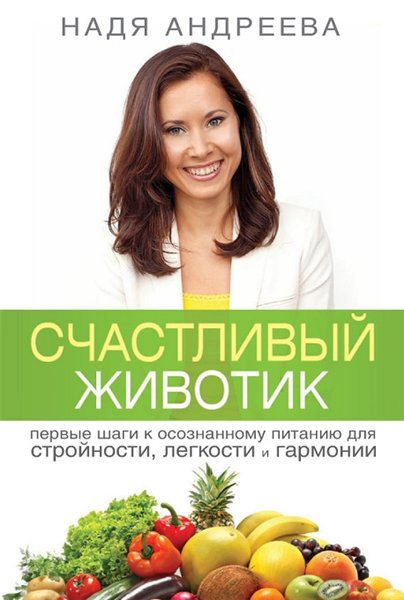 НАДЯ АНДРЕЕВА

СЧАСТЛИВЫЙ ЖИВОТИК

первые шаги к осознанному питанию для стройности, легкости и гармонии